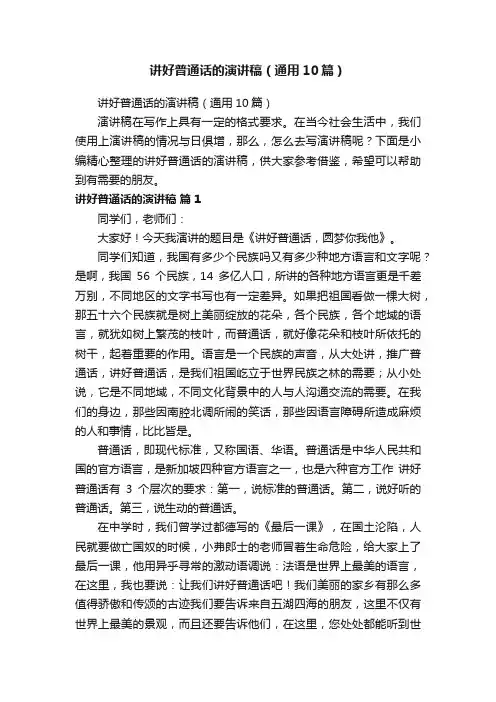 讲好普通话的演讲稿（通用10篇）

讲好普通话的演讲稿（通用10篇）

演讲稿在写作上具有一定的格式要求。在当今社会生活中，我们使用上演讲稿的情况与日俱增，那么，怎么去写演讲稿呢？下面是小编精心整理的讲好普通话的演讲稿，供大家参考借鉴，希望可以帮助到有需要的朋友。

讲好普通话的演讲稿 篇1

同学们，老师们：

大家好！今天我演讲的题目是《讲好普通话，圆梦你我他》。

同学们知道，我国有多少个民族吗又有多少种地方语言和文字呢？是啊，我国 56 个民族，14 多亿人口，所讲的各种地方语言更是千差万别，不同地区的文字书写也有一定差异。如果把祖国看做一棵大树，那五十六个民族就是树上美丽绽放的花朵，各个民族，各个地域的语言，就犹如树上繁茂的枝叶，而普通话，就好像花朵和枝叶所依托的树干，起着重要的作用。语言是一个民族的声音，从大处讲，推广普通话，讲好普通话，是我们祖国屹立于世界民族之林的需要；从小处说，它是不同地域，不同文化背景中的人与人沟通交流的需要。在我们的身边，那些因南腔北调所闹的笑话，那些因语言障碍所造成麻烦的人和事情，比比皆是。

普通话，即现代标准，又称国语、华语。普通话是中华人民共和国的官方语言，是新加坡四种官方语言之一，也是六种官方工作 讲好普通话有 3 个层次的要求：第一，说标准的普通话。第二，说好听的普通话。第三，说生动的普通话。

在中学时，我们曾学过都德写的《最后一课》，在国土沦陷，人民就要做亡国奴的时候，小弗郎士的老师冒着生命危险，给大家上了最后一课，他用异乎寻常的激动语调说：法语是世界上最美的语言，在这里，我也要说：让我们讲好普通话吧！我们美丽的家乡有那么多值得骄傲和传颂的古迹我们要告诉来自五湖四海的朋友，这里不仅有世界上最美的景观，而且还要告诉他们，在这里，您处处都能听到世